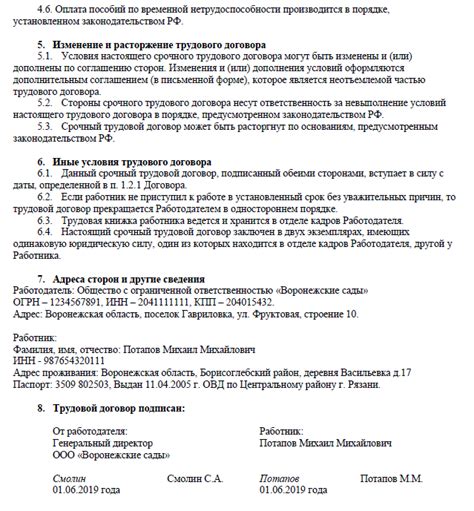 4.6. Оплата пособий по временной нетрудоспособности производится в порядке, установленном законодательством РФ.

5. Изменение и расторжение трудового договора

5.1. Условия настоящего срочного трудового договора могут быть изменены и (или) дополнены по соглашению сторон. Изменения и (или) дополнения условий оформляются дополнительным соглашением (в письменной форме), которое является неотъемлемой частью трудового договора.

5.2. Стороны срочного трудового договора несут ответственность за невыполнение условий настоящего трудового договора в порядке, предусмотренном законодательством РФ.

5.3. Срочный трудовой договор может быть расторгнут по основаниям, предусмотренным законодательством РФ.

6. Иные условия трудового договора

6.1. Данный срочный трудовой договор, подписанный обеими сторонами, вступает в силу с даты, определенной в п. 1.2.1 Договора.

6.2. Если работник не приступил к работе в установленный срок без уважительных причин, то трудовой договор прекращается Работодателем в одностороннем порядке.

6.3. Трудовая книжка работника ведется и хранится в отделе кадров Работодателя.

6.4. Настоящий срочный трудовой договор заключен в двух экземплярах, имеющих одинаковую юридическую силу, один из которых находится в отделе кадров Работодателя, другой у Работника.

7. Адреса сторон и другие сведения

Работодатель: Общество с ограниченной ответственностью «Воронежские сады»
ОГРН – 1234567891, ИНН – 2041111111, КПП – 204015432.
Адрес: Воронежская область, поселок Гавриловка, ул. Фруктовая, строение 10.

Работник:
Фамилия, имя, отчество: Потапов Михаил Михайлович
ИНН - 987654320111
Адрес проживания: Воронежская область, Борисоглебский район, деревня Васильевка д.17
Паспорт: 3509 802503, Выдан 11.04.2005 г. ОВД по Центральному району г. Рязани.

8. Трудовой договор подписан:

От работодателя:
Генеральный директор
ООО «Воронежские сады»

Смолин Смолин С.А.
01.06.2019 года

Работник:
Потапов Михаил Михайлович

Потапов Потапов М.М.
01.06.2019 года